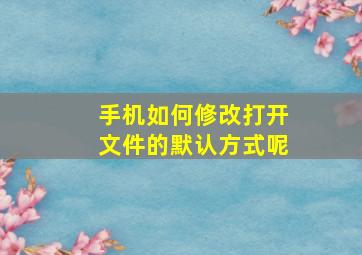 手机如何修改打开文件的默认方式呢